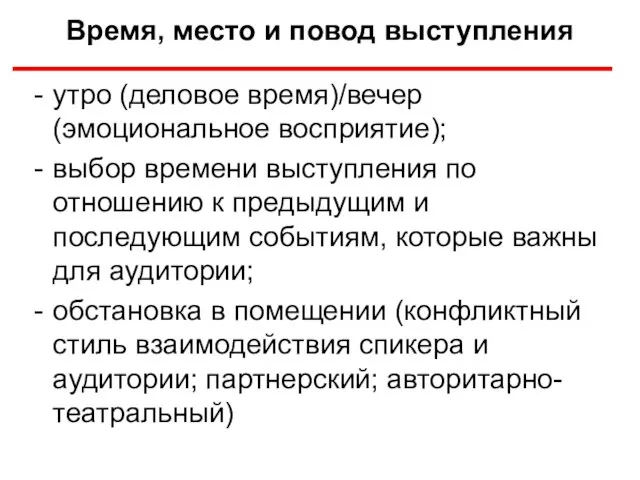 Время, место и повод выступления

- утро (деловое время)/вечер (эмоциональное восприятие);
- выбор времени выступления по отношению к предыдущим и последующим событиям, которые важны для аудитории;
- обстановка в помещении (конфликтный стиль взаимодействия спикера и аудитории; партнерский; авторитарно-театральный)